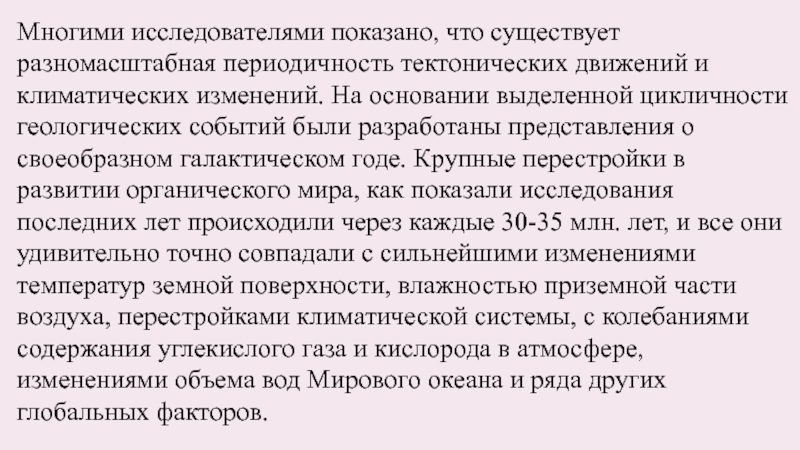 Многими исследователями показано, что существует разномасштабная периодичность тектонических движений и климатических изменений. На основании выделенной цикличности геологических событий были разработаны представления о своеобразном галактическом годе. Крупные перестройки в развитии органического мира, как показали исследования последних лет происходили через каждые 30-35 млн. лет, и все они удивительно точно совпадали с сильнейшими изменениями температур земной поверхности, влажностью приземной части воздуха, перестройками климатической системы, с колебаниями содержания углекислого газа и кислорода в атмосфере, изменениями объема вод Мирового океана и ряда других глобальных факторов.